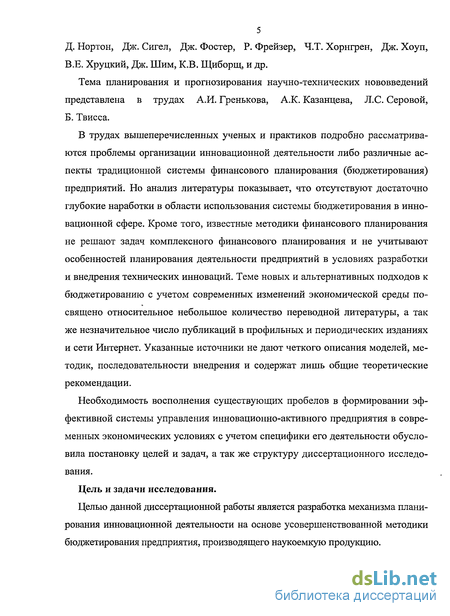 5

Д. Нортон, Дж. Сигел, Дж. Фостер, Р. Фрейзер, Ч.Т. Хорнгрен, Дж. Хоуп, В.Е. Хруцкий, Дж. Шим, К.В. Щиборщ, и др.

Тема планирования и прогнозирования научно-технических нововведений представлена в трудах А.И. Гренькова, А.К. Казанцева, Л.С. Серовой, Б. Твисса.

В трудах вышеперечисленных ученых и практиков подробно рассматриваются проблемы организации инновационной деятельности либо различные аспекты традиционной системы финансового планирования (бюджетирования) предприятий. Но анализ литературы показывает, что отсутствуют достаточно глубокие наработки в области использования системы бюджетирования в инновационной сфере. Кроме того, известные методики финансового планирования не решают задач комплексного финансового планирования и не учитывают особенностей планирования деятельности предприятий в условиях разработки и внедрения технических инноваций. Теме новых и альтернативных подходов к бюджетированию с учетом современных изменений экономической среды посвящено относительное небольшое количество переводной литературы, а так же незначительное число публикаций в профильных и периодических изданиях и сети Интернет. Указанные источники не дают четкого описания моделей, методик, последовательности внедрения и содержат лишь общие теоретические рекомендации.

Необходимость восполнения существующих пробелов в формировании эффективной системы управления инновационно-активного предприятия в современных экономических условиях с учетом специфики его деятельности обусловила постановку целей и задач, а так же структуру диссертационного исследования.

Цель и задачи исследования.

Целью данной диссертационной работы является разработка механизма планирования инновационной деятельности на основе усовершенствованной методики бюджетирования предприятия, производящего наукоемкую продукцию.

dsLib.net
библиотека диссертаций